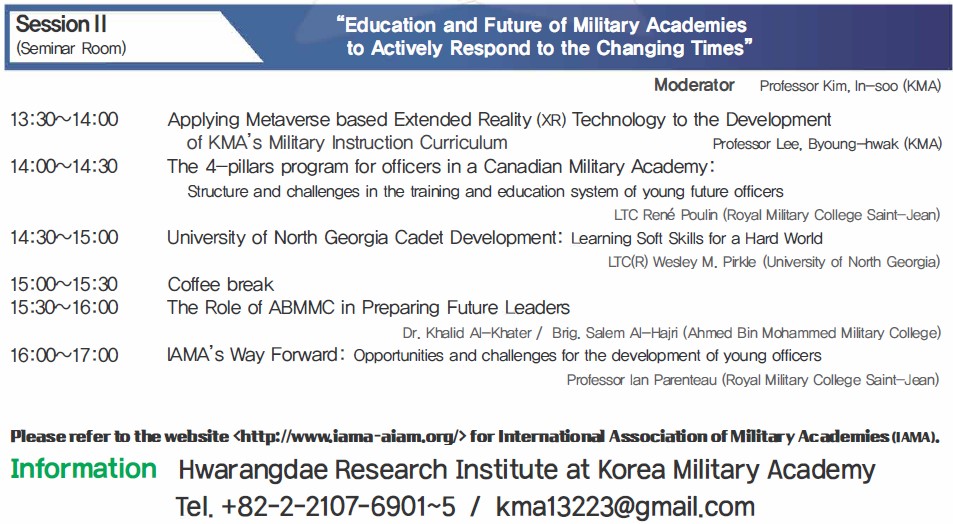 Session II
(Seminar Room)

"Education and Future of Military Academies to Actively Respond to the Changing Times"

Moderator Professor Kim, In-soo (KMA)

13:30~14:00 Applying Metaverse based Extended Reality (XR) Technology to the Development of KMA's Military Instruction Curriculum
Professor Lee, Byoung-hwak (KMA)

14:00~14:30 The 4-pillars program for officers in a Canadian Military Academy: Structure and challenges in the training and education system of young future officers
LTC René Poulin (Royal Military College Saint-Jean)

14:30~15:00 University of North Georgia Cadet Development: Learning Soft Skills for a Hard World
LTC(R) Wesley M. Pirkle (University of North Georgia)

15:00~15:30 Coffee break

15:30~16:00 The Role of ABMMC in Preparing Future Leaders
Dr. Khalid Al-Khater / Brig. Salem Al-Hajri (Ahmed Bin Mohammed Military College)

16:00~17:00 IAMA's Way Forward: Opportunities and challenges for the development of young officers
Professor Ian Parenteau (Royal Military College Saint-Jean)

Please refer to the website <http://www.iama-aiam.org/> for International Association of Military Academies (IAMA).

Information Hwarangdae Research Institute at Korea Military Academy
Tel. +82-2-2107-6901~5 / kma13223@gmail.com